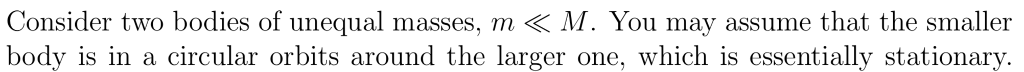 Consider two bodies of unequal masses, $m \ll M$. You may assume that the smaller body is in a circular orbits around the larger one, which is essentially stationary.